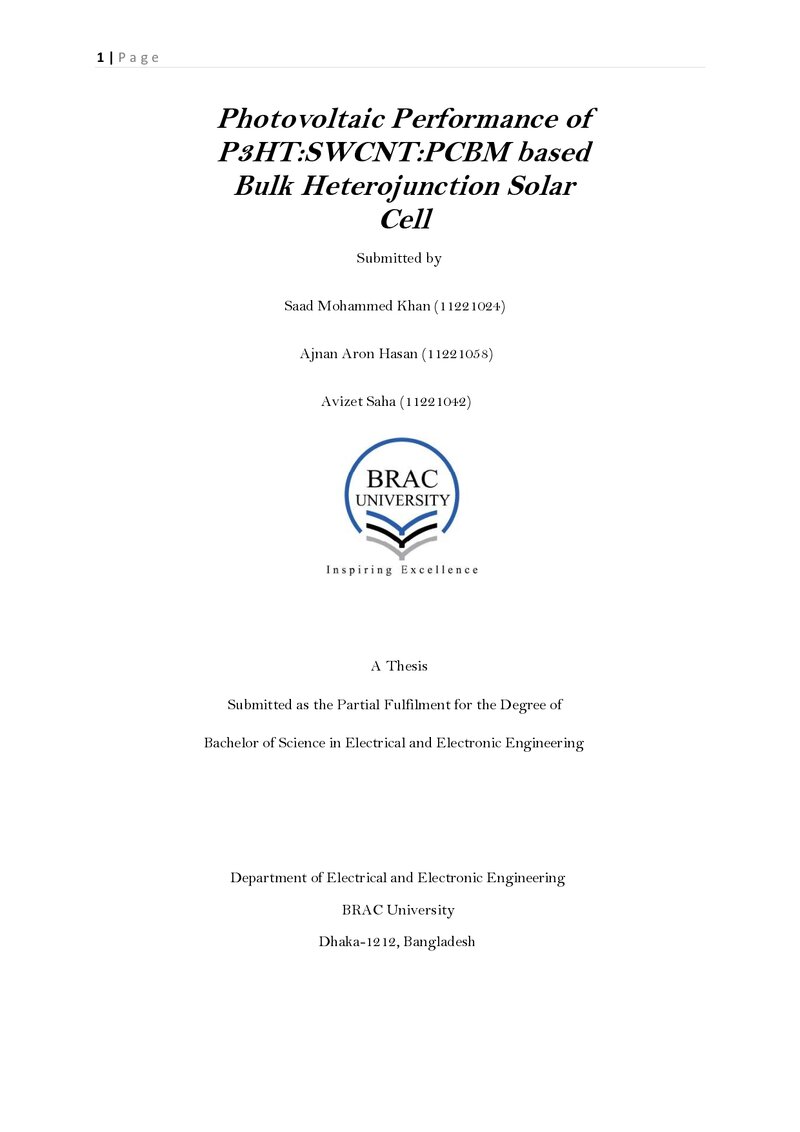 1 | P a g e

Photovoltaic Performance of P3HT:SWCNT:PCBM based Bulk Heterojunction Solar Cell

Submitted by

Saad Mohammed Khan (11221024)

Ajnan Aron Hasan (11221058)

Avizet Saha (11221042)

BRAC UNIVERSITY

Inspiring Excellence

A Thesis

Submitted as the Partial Fulfilment for the Degree of

Bachelor of Science in Electrical and Electronic Engineering

Department of Electrical and Electronic Engineering

BRAC University

Dhaka-1212, Bangladesh